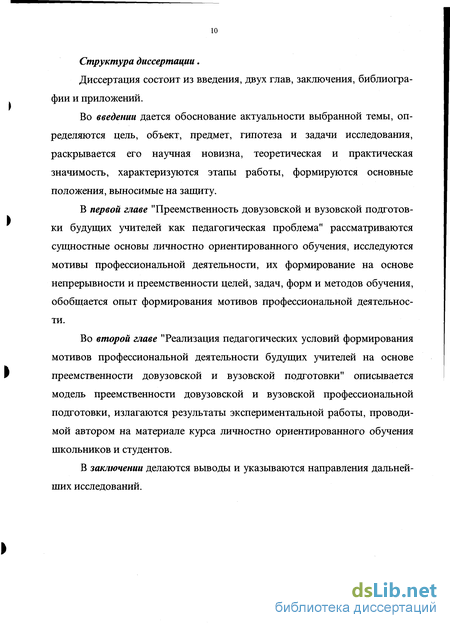 10

Структура диссертации .

Диссертация состоит из введения, двух глав, заключения, библиографии и приложений.

Во введении дается обоснование актуальности выбранной темы, определяются цель, объект, предмет, гипотеза и задачи исследования, раскрывается его научная новизна, теоретическая и практическая значимость, характеризуются этапы работы, формируются основные положения, выносимые на защиту.

В первой главе "Преемственность довузовской и вузовской подготовки будущих учителей как педагогическая проблема" рассматриваются сущностные основы личностно ориентированного обучения, исследуются мотивы профессиональной деятельности, их формирование на основе непрерывности и преемственности целей, задач, форм и методов обучения, обобщается опыт формирования мотивов профессиональной деятельности.

Во второй главе "Реализация педагогических условий формирования мотивов профессиональной деятельности будущих учителей на основе преемственности довузовской и вузовской подготовки" описывается модель преемственности довузовской и вузовской профессиональной подготовки, излагаются результаты экспериментальной работы, проводимой автором на материале курса личностно ориентированного обучения школьников и студентов.

В заключении делаются выводы и указываются направления дальнейших исследований.

dsLib.net
библиотека диссертаций